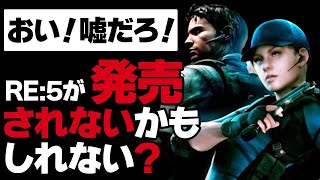 おい！嘘だろ！

RE:5が発売されないかもしれない？